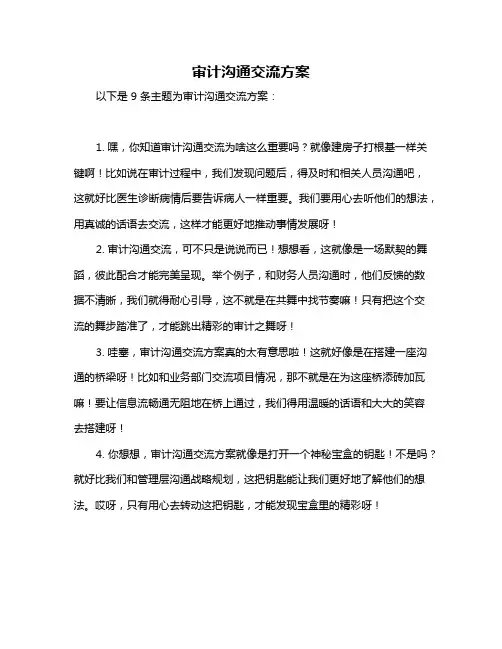 审计沟通交流方案

以下是 9 条主题为审计沟通交流方案：

1. 嘿，你知道审计沟通交流为啥这么重要吗？就像建房子打根基一样关键啊！比如说在审计过程中，我们发现问题后，得及时和相关人员沟通吧，这就好比医生诊断病情后要告诉病人一样重要。我们要用心去听他们的想法，用真诚的话语去交流，这样才能更好地推动事情发展呀！

2. 审计沟通交流，可不只是说说而已！想想看，这就像是一场默契的舞蹈，彼此配合才能完美呈现。举个例子，和财务人员沟通时，他们反馈的数据不清晰，我们就得耐心引导，这不就是在共舞中找节奏嘛！只有把这个交流的舞步踏准了，才能跳出精彩的审计之舞呀！

3. 哇塞，审计沟通交流方案真的太有意思啦！这就好像是在搭建一座沟通的桥梁呀！比如和业务部门交流项目情况，那不就是在为这座桥添砖加瓦嘛！要让信息流畅通无阻地在桥上通过，我们得用温暖的话语和大大的笑容去搭建呀！

4. 你想想，审计沟通交流方案就像是打开一个神秘宝盒的钥匙！不是吗？就好比我们和管理层沟通战略规划，这把钥匙能让我们更好地了解他们的想法。哎呀，只有用心去转动这把钥匙，才能发现宝盒里的精彩呀！